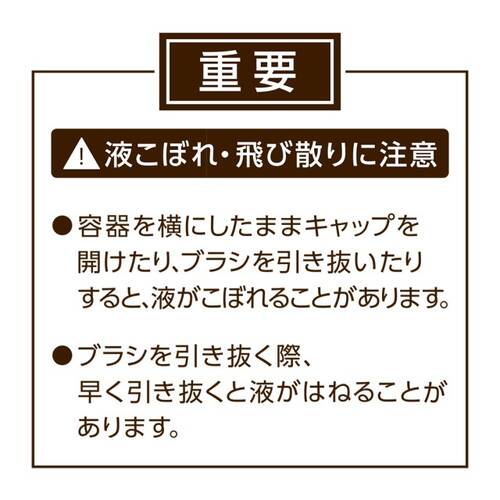 重要

液こぼれ・飛び散りに注意

●容器を横にしたままキャップを開けたり、ブラシを引き抜いたりすると、液がこぼれることがあります。

●ブラシを引き抜く際、早く引き抜くと液がはねることがあります。